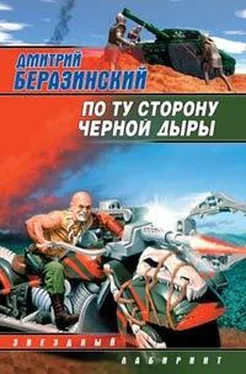 ДМИТРИЙ
БЕРАЗИНСКИЙ

ПО ТУ СТОРОНУ
ЧЕРНОЙ ДЫРЫ

ЗВЕЗДНЫЙ
ЛАБИРИНТ